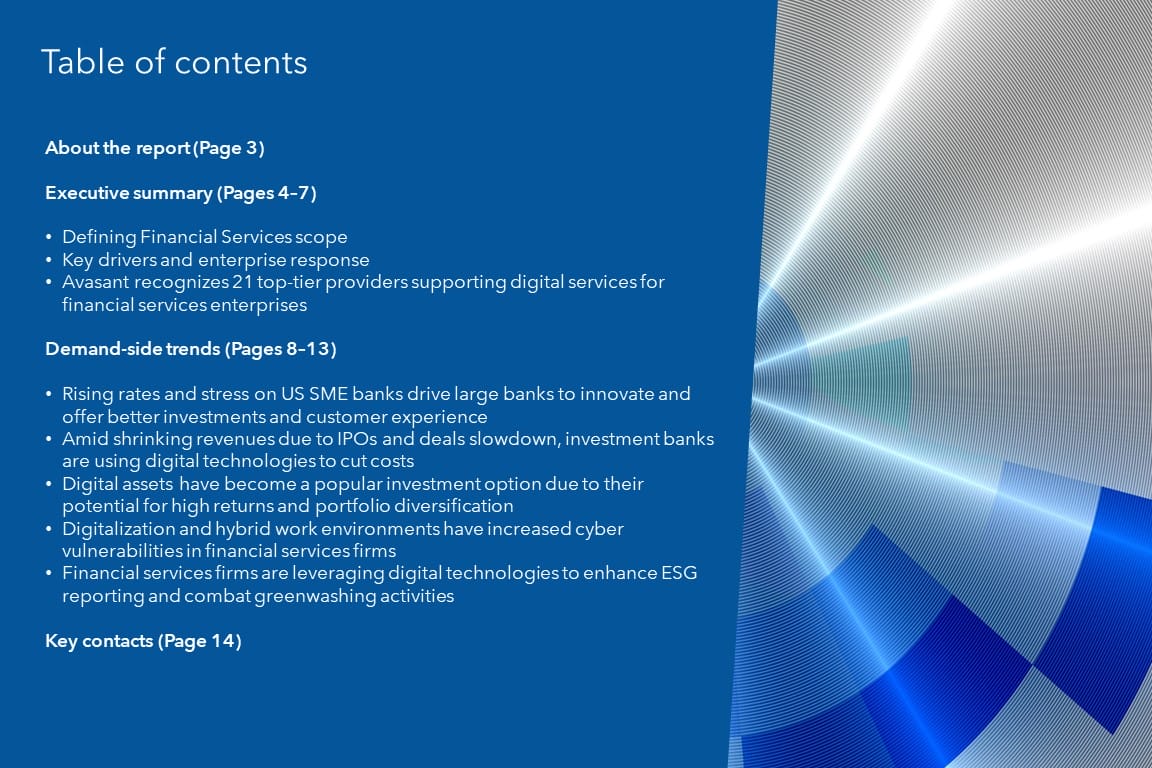 Table of contents

About the report (Page 3)

Executive summary (Pages 4–7)

• Defining Financial Services scope
• Key drivers and enterprise response
• Avasant recognizes 21 top-tier providers supporting digital services for financial services enterprises

Demand-side trends (Pages 8–13)

• Rising rates and stress on US SME banks drive large banks to innovate and offer better investments and customer experience
• Amid shrinking revenues due to IPOs and deals slowdown, investment banks are using digital technologies to cut costs
• Digital assets have become a popular investment option due to their potential for high returns and portfolio diversification
• Digitalization and hybrid work environments have increased cyber vulnerabilities in financial services firms
• Financial services firms are leveraging digital technologies to enhance ESG reporting and combat greenwashing activities

Key contacts (Page 14)